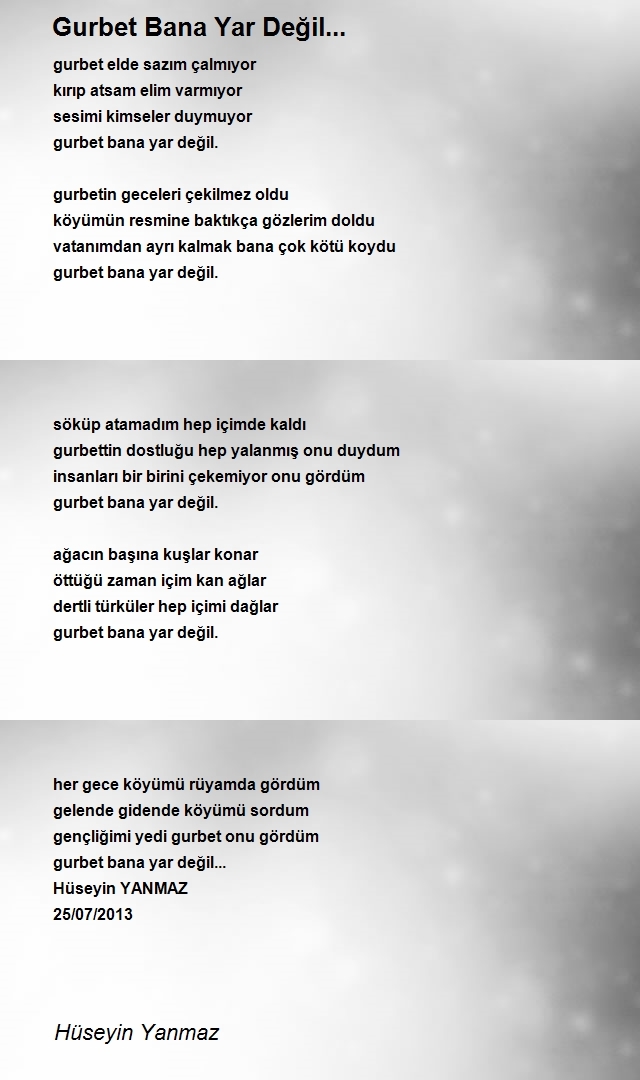 Gurbet Bana Yar Değil...

gurbet elde sazım çalmıyor
kırıp atsam elim varmıyor
sesimi kimseler duymuyor
gurbet bana yar değil.

gurbetin geceleri çekilmez oldu
köyümün resmine baktıkça gözlerim doldu
vatanımdan ayrı kalmak bana çok kötü koydu
gurbet bana yar değil.

söküp atamadım hep içimde kaldı
gurbettin dostluğu hep yalanmış onu duydum
insanları bir birini çekemiyor onu gördüm
gurbet bana yar değil.

ağacın başına kuşlar konar
öttüğü zaman içim kan ağlar
dertli türküler hep içimi dağlar
gurbet bana yar değil.

her gece köyümü rüyamda gördüm
gelende gidende köyümü sordum
gençliğimi yedi gurbet onu gördüm
gurbet bana yar değil...
Hüseyin YANMAZ
25/07/2013

Hüseyin Yanmaz